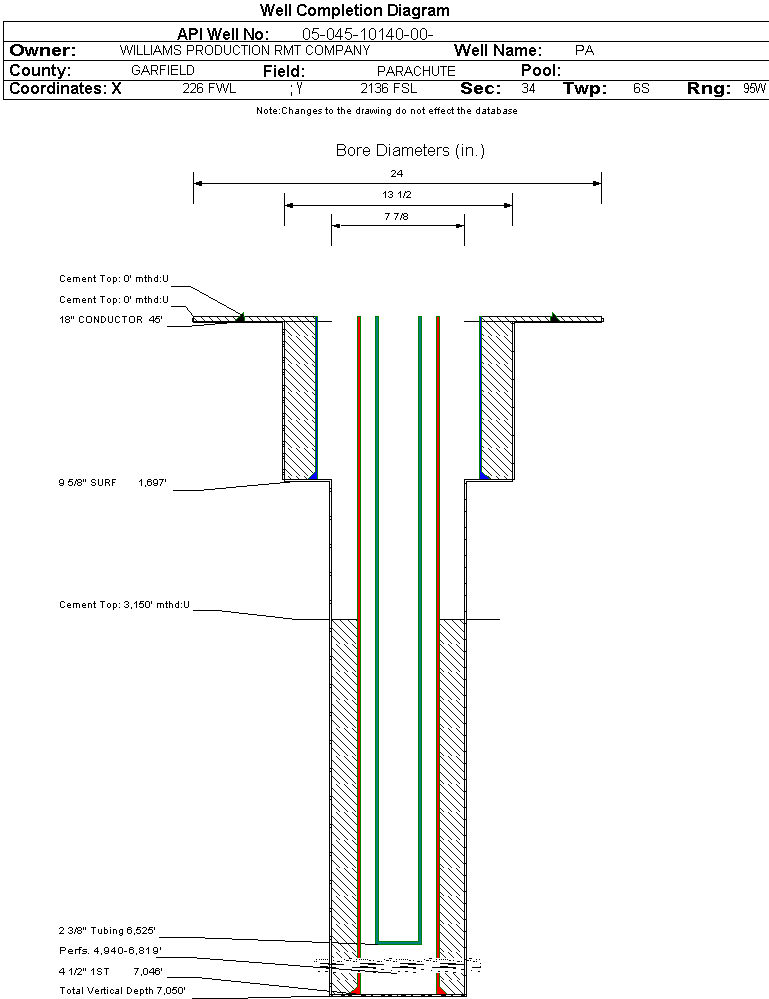 Well Completion Diagram

API Well No: 05-045-10140-00-

Owner: WILLIAMS PRODUCTION RMT COMPANY Well Name: PA

County: GARFIELD Field: PARACHUTE Pool:

Coordinates: X 226 FWL ; Y 2136 FSL Sec: 34 Twp: 6S Rng: 95W

Note:Changes to the drawing do not effect the database

Bore Diameters (in.)

24

13 1/2

7 7/8

Cement Top: 0' mthd:U

Cement Top: 0' mthd:U

18" CONDUCTOR 45'

9 5/8" SURF 1,697'

Cement Top: 3,150' mthd:U

2 3/8" Tubing 6,525'

Perfs. 4,940-6,819'

4 1/2" 1ST 7,046'

Total Vertical Depth 7,050'